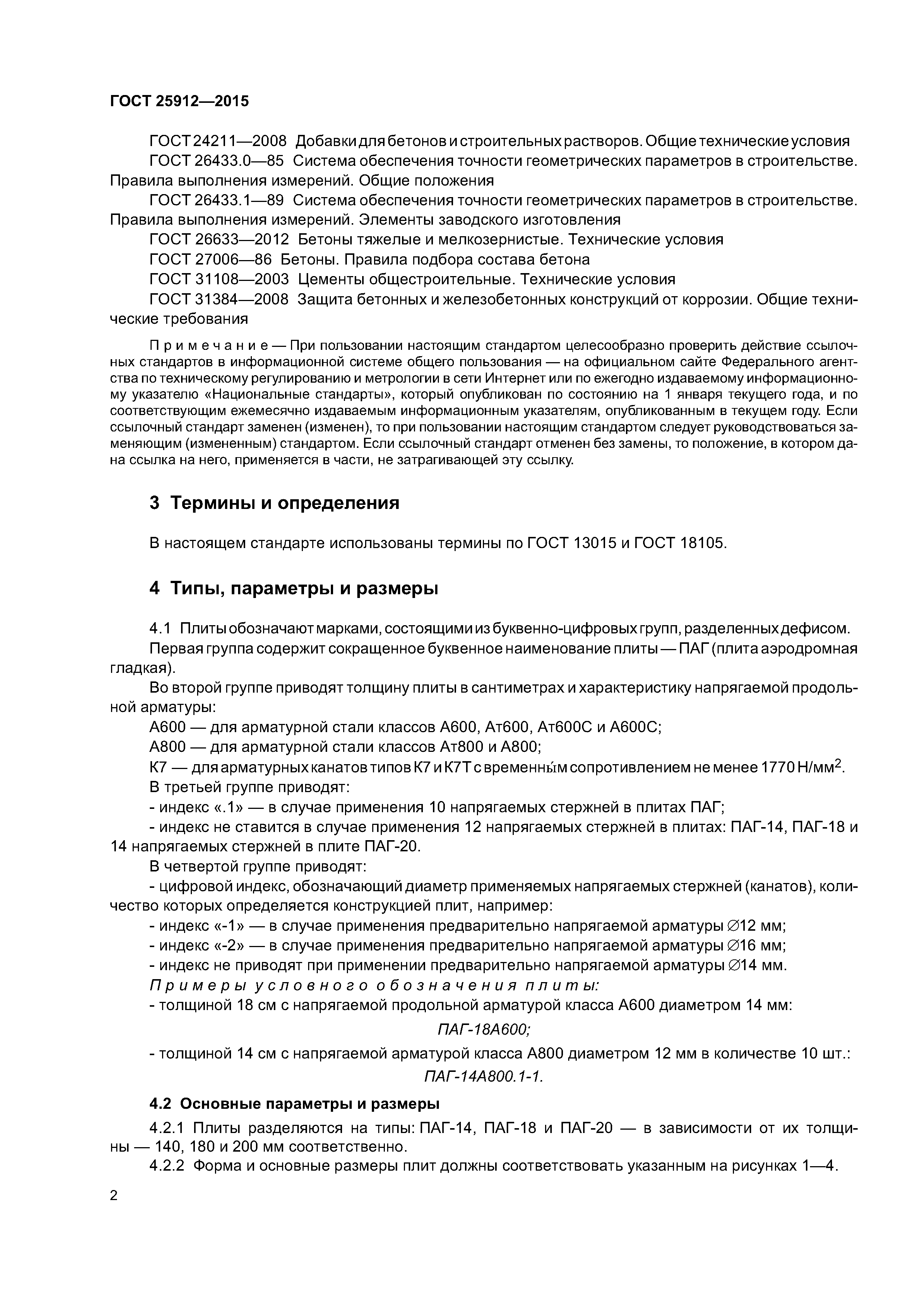 ГОСТ 25912—2015

ГОСТ 24211—2008 Добавки для бетонов и строительных растворов. Общие технические условия

ГОСТ 26433.0—85 Система обеспечения точности геометрических параметров в строительстве. Правила выполнения измерений. Общие положения

ГОСТ 26433.1—89 Система обеспечения точности геометрических параметров в строительстве. Правила выполнения измерений. Элементы заводского изготовления

ГОСТ 26633—2012 Бетоны тяжелые и мелкозернистые. Технические условия

ГОСТ 27006—86 Бетоны. Правила подбора состава бетона

ГОСТ 31108—2003 Цементы общестроительные. Технические условия

ГОСТ 31384—2008 Защита бетонных и железобетонных конструкций от коррозии. Общие технические требования

Примечание — При пользовании настоящим стандартом целесообразно проверить действие ссылочных стандартов в информационной системе общего пользования — на официальном сайте Федерального агентства по техническому регулированию и метрологии в сети Интернет или по ежегодно издаваемому информационному указателю «Национальные стандарты», который опубликован по состоянию на 1 января текущего года, и по соответствующим ежемесячно издаваемым информационным указателям, опубликованным в текущем году. Если ссылочный стандарт заменен (изменен), то при пользовании настоящим стандартом следует руководствоваться заменяющим (измененным) стандартом. Если ссылочный стандарт отменен без замены, то положение, в котором дана ссылка на него, применяется в части, не затрагивающей эту ссылку.

3 Термины и определения

В настоящем стандарте использованы термины по ГОСТ 13015 и ГОСТ 18105.

4 Типы, параметры и размеры

4.1 Плиты обозначают марками, состоящими из буквенно-цифровых групп, разделенных дефисом.

Первая группа содержит сокращенное буквенное наименование плиты — ПАГ (плита аэродромная гладкая).

Во второй группе приводят толщину плиты в сантиметрах и характеристику напрягаемой продольной арматуры:

А600 — для арматурной стали классов А600, Ат600, Ат600С и А600С;

А800 — для арматурной стали классов Ат800 и А800;

К7 — для арматурных канатов типов К7 и К7Т с временны́м сопротивлением не менее 1770 Н/мм$^2$.

В третьей группе приводят:

- индекс «.1» — в случае применения 10 напрягаемых стержней в плитах ПАГ;

- индекс не ставится в случае применения 12 напрягаемых стержней в плитах: ПАГ-14, ПАГ-18 и 14 напрягаемых стержней в плите ПАГ-20.

В четвертой группе приводят:

- цифровой индекс, обозначающий диаметр применяемых напрягаемых стержней (канатов), количество которых определяется конструкцией плит, например:

- индекс «-1» — в случае применения предварительно напрягаемой арматуры ∅12 мм;

- индекс «-2» — в случае применения предварительно напрягаемой арматуры ∅16 мм;

- индекс не приводят при применении предварительно напрягаемой арматуры ∅14 мм.

Примеры условного обозначения плиты:

- толщиной 18 см с напрягаемой продольной арматурой класса А600 диаметром 14 мм:

ПАГ-18А600;

- толщиной 14 см с напрягаемой арматурой класса А800 диаметром 12 мм в количестве 10 шт.:

ПАГ-14А800.1-1.

4.2 Основные параметры и размеры

4.2.1 Плиты разделяются на типы: ПАГ-14, ПАГ-18 и ПАГ-20 — в зависимости от их толщины — 140, 180 и 200 мм соответственно.

4.2.2 Форма и основные размеры плит должны соответствовать указанным на рисунках 1—4.

2